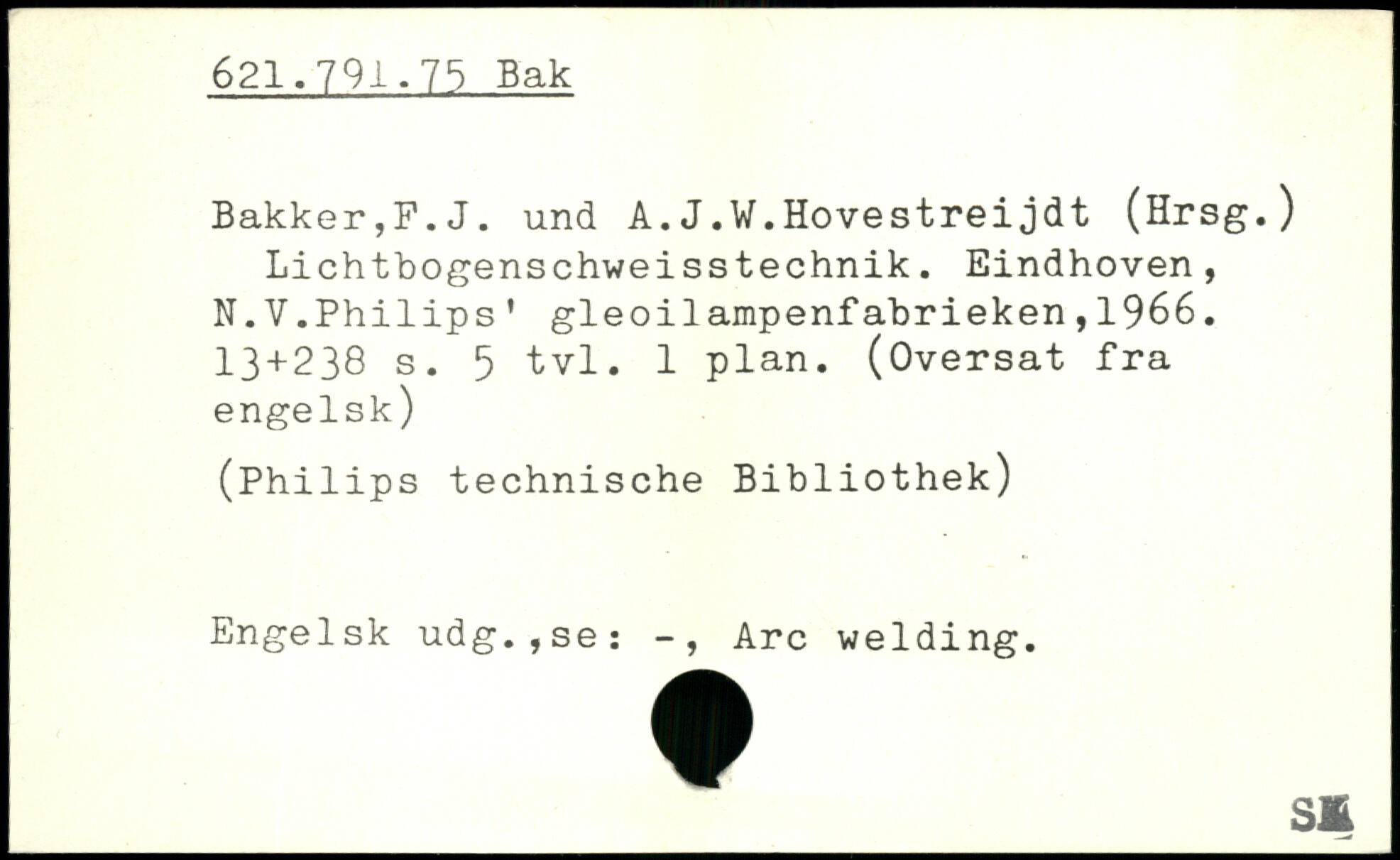 621.791.75 Bak

Bakker,F.J. und A.J.W.Hovestreijdt (Hrsg.) Lichtbogenschweisstechnik. Eindhoven, N.V.Philips' gleoilampenfabrieken,1966. 13+238 s. 5 tvl. 1 plan. (Oversat fra engelsk)

(Philips technische Bibliothek)

Engelsk udg.,se: -, Arc welding.

SK